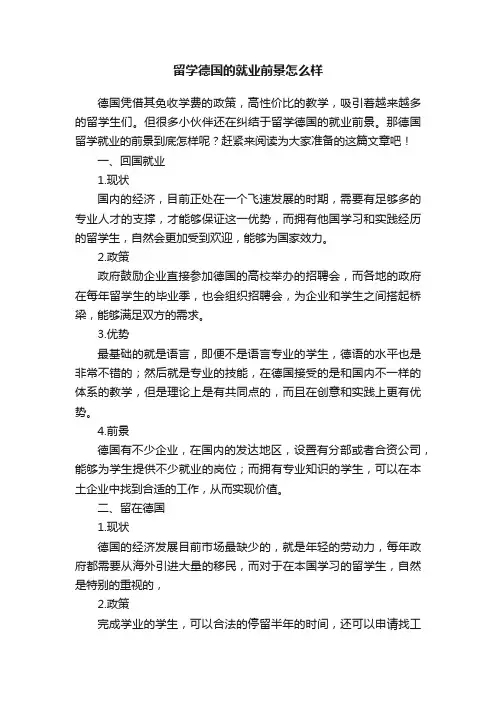 留学德国的就业前景怎么样

德国凭借其免收学费的政策，高性价比的教学，吸引着越来越多的留学生们。但很多小伙伴还在纠结于留学德国的就业前景。那德国留学就业的前景到底怎样呢？赶紧来阅读为大家准备的这篇文章吧！

一、回国就业

1.现状

国内的经济，目前正处在一个飞速发展的时期，需要有足够多的专业人才的支撑，才能够保证这一优势，而拥有他国学习和实践经历的留学生，自然会更加受到欢迎，能够为国家效力。

2.政策

政府鼓励企业直接参加德国的高校举办的招聘会，而各地的政府在每年留学生的毕业季，也会组织招聘会，为企业和学生之间搭起桥梁，能够满足双方的需求。

3.优势

最基础的就是语言，即便不是语言专业的学生，德语的水平也是非常不错的；然后就是专业的技能，在德国接受的是和国内不一样的体系的教学，但是理论上是有共同点的，而且在创意和实践上更有优势。

4.前景

德国有不少企业，在国内的发达地区，设置有分部或者合资公司，能够为学生提供不少就业的岗位；而拥有专业知识的学生，可以在本土企业中找到合适的工作，从而实现价值。

二、留在德国

1.现状

德国的经济发展目前市场最缺少的，就是年轻的劳动力，每年政府都需要从海外引进大量的移民，而对于在本国学习的留学生，自然是特别的重视的，

2.政策

完成学业的学生，可以合法的停留半年的时间，还可以申请找工